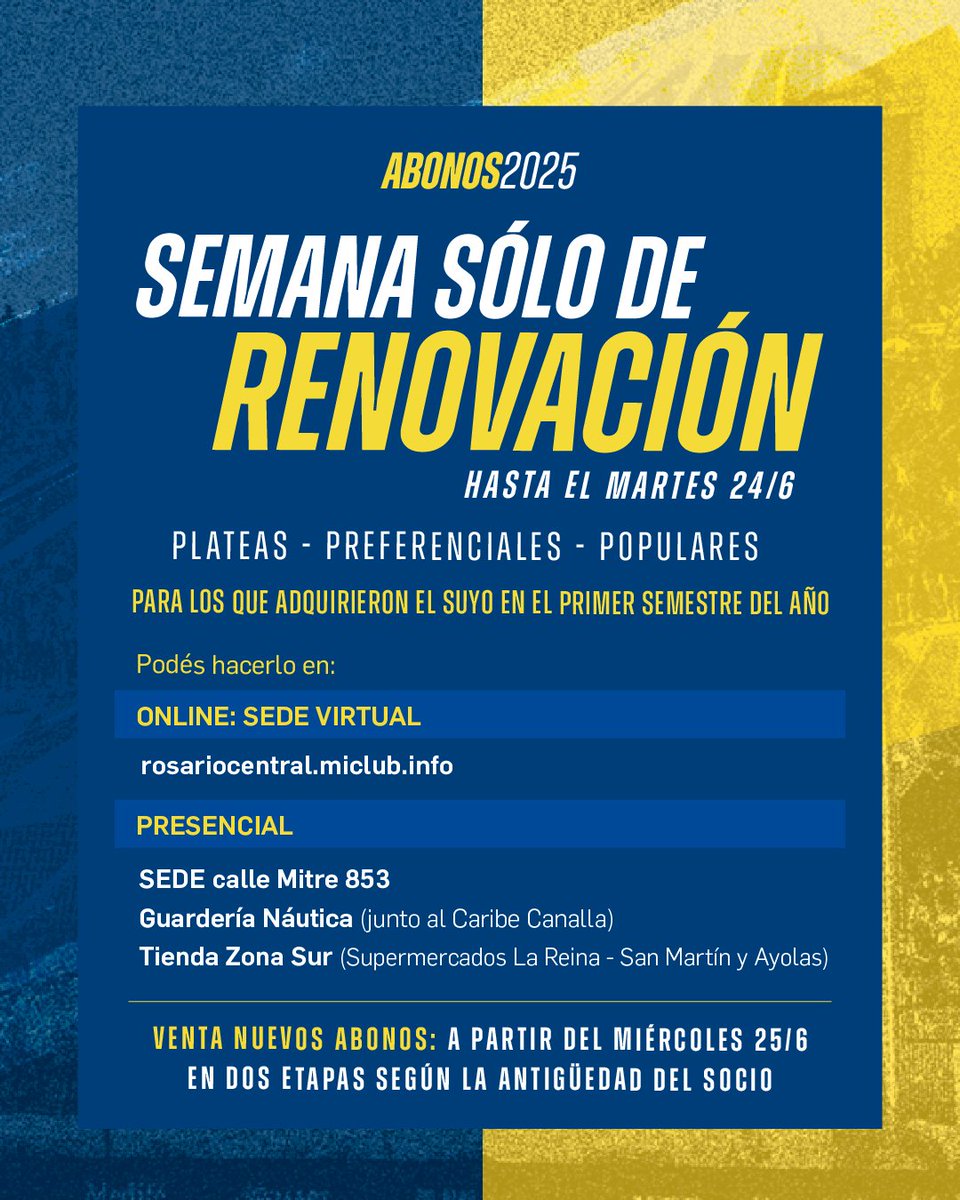 ABONOS2025

SEMANA SÓLO DE RENOVACIÓN

HASTA EL MARTES 24/6

PLATEAS - PREFERENCIALES - POPULARES

PARA LOS QUE ADQUIRIERON EL SUYO EN EL PRIMER SEMESTRE DEL AÑO

Podés hacerlo en:

ONLINE: SEDE VIRTUAL

rosariocentral.miclub.info

PRESENCIAL

SEDE calle Mitre 853
Guardería Náutica (junto al Caribe Canalla)
Tienda Zona Sur (Supermercados La Reina - San Martín y Ayolas)

VENTA NUEVOS ABONOS: A PARTIR DEL MIÉRCOLES 25/6 EN DOS ETAPAS SEGÚN LA ANTIGÜEDAD DEL SOCIO